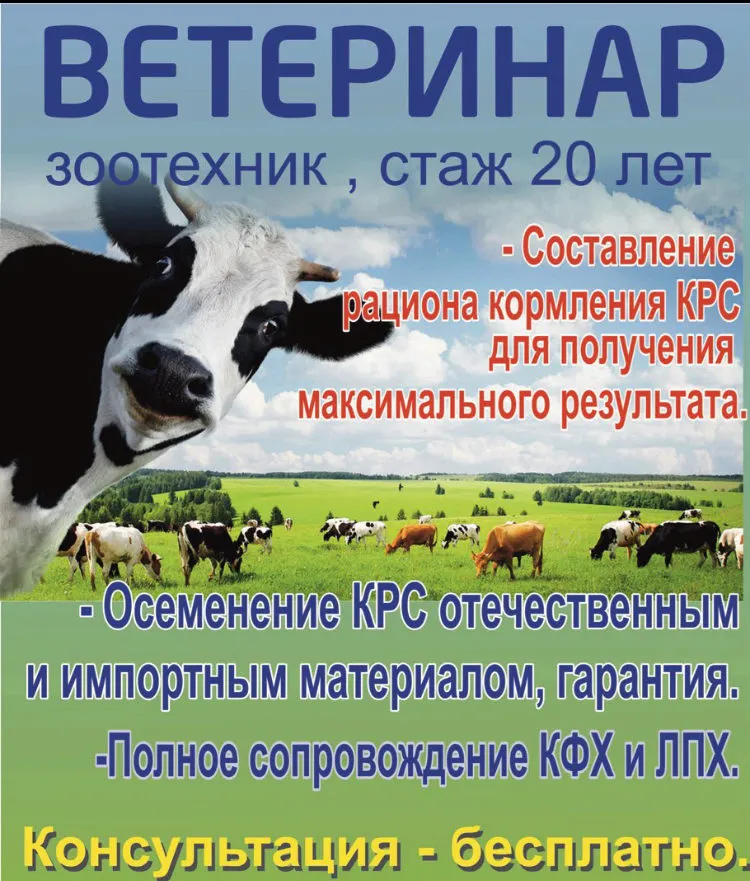 ВЕТЕРИНАР

зоотехник , стаж 20 лет

- Составление рациона кормления КРС для получения максимального результата.

- Осеменение КРС отечественным и импортным материалом, гарантия.

-Полное сопровождение КФХ и ЛПХ.

Консультация - бесплатно.